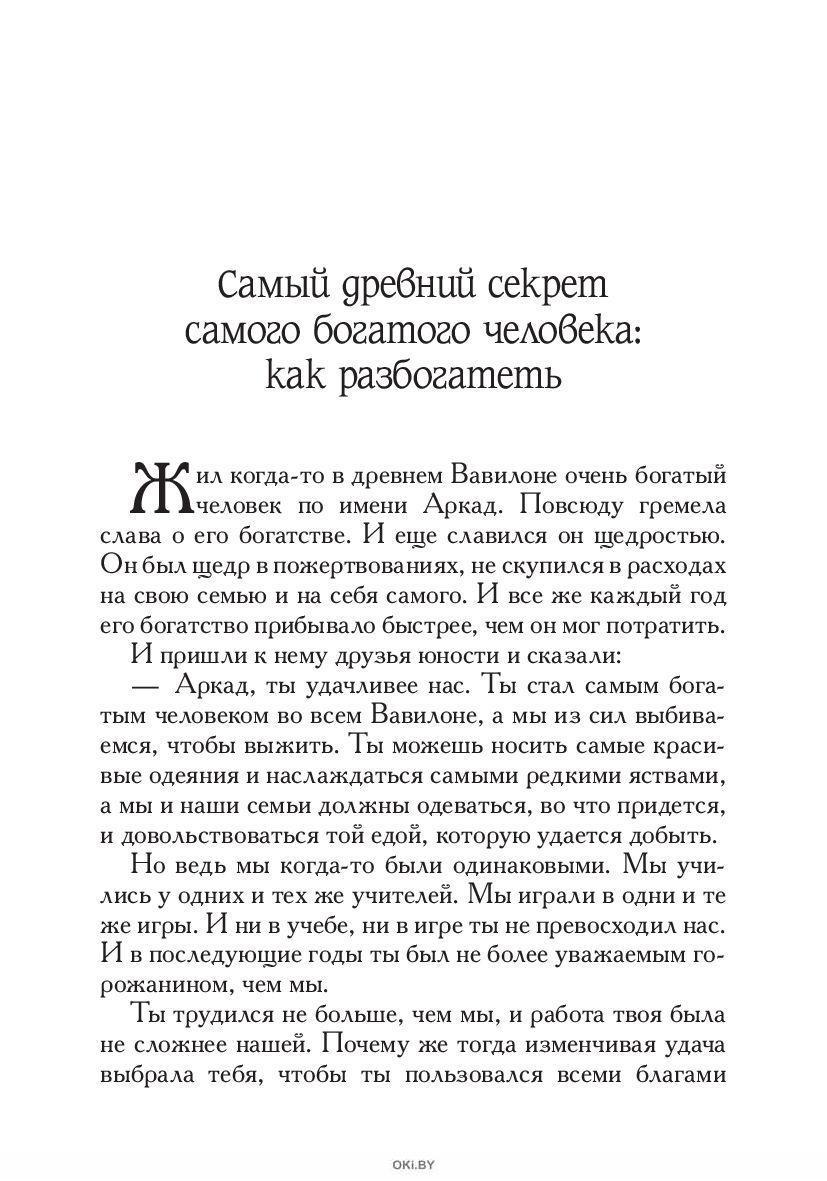 Самый древний секрет самого богатого человека: как разбогатеть

Жил когда-то в древнем Вавилоне очень богатый человек по имени Аркад. Повсюду гремела слава о его богатстве. И еще славился он щедростью. Он был щедр в пожертвованиях, не скупился в расходах на свою семью и на себя самого. И все же каждый год его богатство прибывало быстрее, чем он мог потратить.

И пришли к нему друзья юности и сказали:

— Аркад, ты удачливее нас. Ты стал самым богатым человеком во всем Вавилоне, а мы из сил выбиваемся, чтобы выжить. Ты можешь носить самые красивые одеяния и наслаждаться самыми редкими яствами, а мы и наши семьи должны одеваться, во что придется, и довольствоваться той едой, которую удается добыть.

Но ведь мы когда-то были одинаковыми. Мы учились у одних и тех же учителей. Мы играли в одни и те же игры. И ни в учебе, ни в игре ты не превосходил нас. И в последующие годы ты был не более уважаемым горожанином, чем мы.

Ты трудился не больше, чем мы, и работа твоя была не сложнее нашей. Почему же тогда изменчивая удача выбрала тебя, чтобы ты пользовался всеми благами

OKI.BY